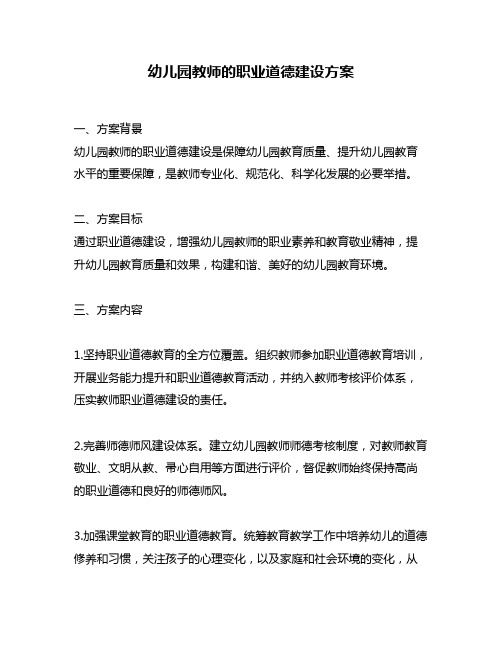 幼儿园教师的职业道德建设方案

一、方案背景
幼儿园教师的职业道德建设是保障幼儿园教育质量、提升幼儿园教育水平的重要保障，是教师专业化、规范化、科学化发展的必要举措。

二、方案目标
通过职业道德建设，增强幼儿园教师的职业素养和教育敬业精神，提升幼儿园教育质量和效果，构建和谐、美好的幼儿园教育环境。

三、方案内容

1.坚持职业道德教育的全方位覆盖。组织教师参加职业道德教育培训，开展业务能力提升和职业道德教育活动，并纳入教师考核评价体系，压实教师职业道德建设的责任。

2.完善师德师风建设体系。建立幼儿园教师师德考核制度，对教师教育敬业、文明从教、帚心自用等方面进行评价，督促教师始终保持高尚的职业道德和良好的师德师风。

3.加强课堂教育的职业道德教育。统筹教育教学工作中培养幼儿的道德修养和习惯，关注孩子的心理变化，以及家庭和社会环境的变化，从